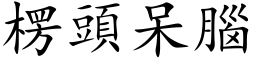 楞頭呆腦